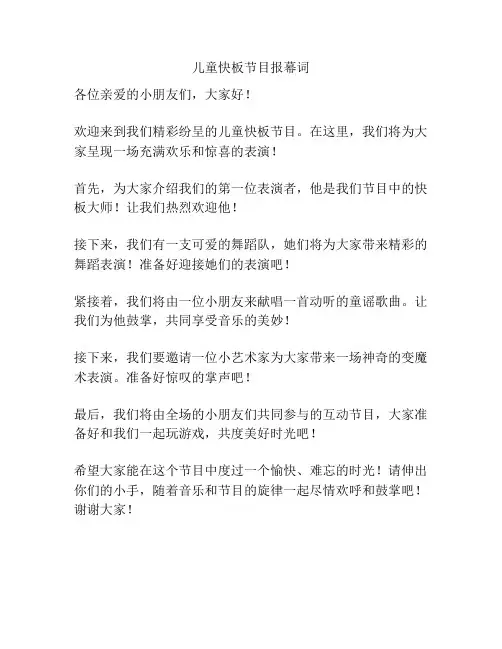 儿童快板节目报幕词

各位亲爱的小朋友们，大家好！

欢迎来到我们精彩纷呈的儿童快板节目。在这里，我们将为大家呈现一场充满欢乐和惊喜的表演！

首先，为大家介绍我们的第一位表演者，他是我们节目中的快板大师！让我们热烈欢迎他！

接下来，我们有一支可爱的舞蹈队，她们将为大家带来精彩的舞蹈表演！准备好迎接她们的表演吧！

紧接着，我们将由一位小朋友来献唱一首动听的童谣歌曲。让我们为他鼓掌，共同享受音乐的美妙！

接下来，我们要邀请一位小艺术家为大家带来一场神奇的变魔术表演。准备好惊叹的掌声吧！

最后，我们将由全场的小朋友们共同参与的互动节目，大家准备好和我们一起玩游戏，共度美好时光吧！

希望大家能在这个节目中度过一个愉快、难忘的时光！请伸出你们的小手，随着音乐和节目的旋律一起尽情欢呼和鼓掌吧！谢谢大家！